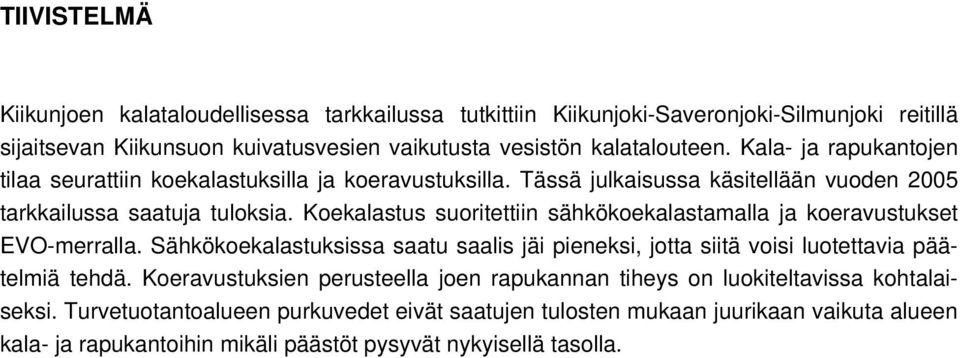 TIIVISTELMÄ

Kiikunjoen kalataloudellisessa tarkkailussa tutkittiin Kiikunjoki-Saveronjoki-Silmunjoki reitillä sijaitsevan Kiikunsuon kuivatusvesien vaikutusta vesistön kalatalouteen. Kala- ja rapukantojen tilaa seurattiin koekalastuksilla ja koeravustuksilla. Tässä julkaisussa käsitellään vuoden 2005 tarkkailussa saatuja tuloksia. Koekalastus suoritettiin sähkökoekalastamalla ja koeravustukset EVO-merralla. Sähkökoekalastuksissa saatu saalis jäi pieneksi, jotta siitä voisi luotettavia päätelmiä tehdä. Koeravustuksien perusteella joen rapukannan tiheys on luokiteltavissa kohtalaiseksi. Turvetuotantoalueen purkuvedet eivät saatujen tulosten mukaan juurikaan vaikuta alueen kala- ja rapukantoihin mikäli päästöt pysyvät nykyisellä tasolla.